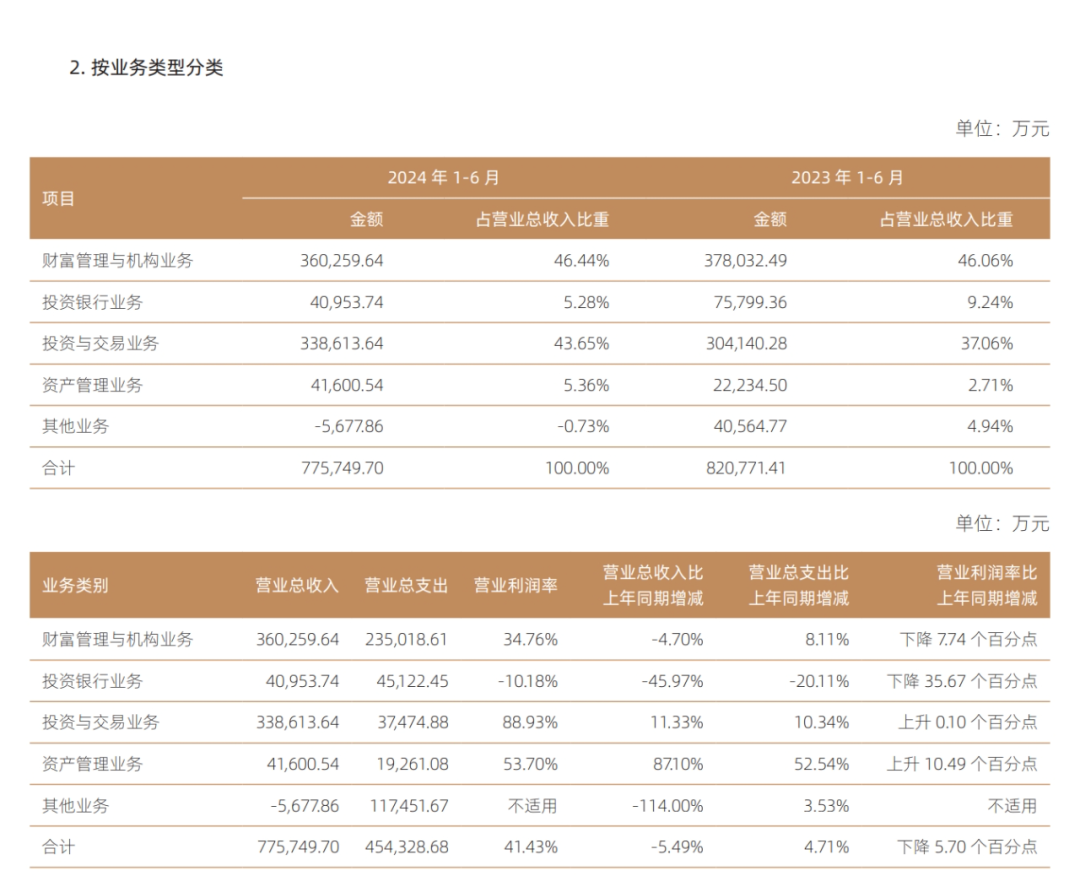 2. 按业务类型分类

单位：万元

| 项目 | 2024 年 1-6 月 金额 | 2024 年 1-6 月 占营业总收入比重 | 2023 年 1-6 月 金额 | 2023 年 1-6 月 占营业总收入比重 |
|---|---|---|---|---|
| 财富管理与机构业务 | 360,259.64 | 46.44% | 378,032.49 | 46.06% |
| 投资银行业务 | 40,953.74 | 5.28% | 75,799.36 | 9.24% |
| 投资与交易业务 | 338,613.64 | 43.65% | 304,140.28 | 37.06% |
| 资产管理业务 | 41,600.54 | 5.36% | 22,234.50 | 2.71% |
| 其他业务 | -5,677.86 | -0.73% | 40,564.77 | 4.94% |
| 合计 | 775,749.70 | 100.00% | 820,771.41 | 100.00% |

单位：万元

| 业务类别 | 营业总收入 | 营业总支出 | 营业利润率 | 营业总收入比上年同期增减 | 营业总支出比上年同期增减 | 营业利润率比上年同期增减 |
|---|---|---|---|---|---|---|
| 财富管理与机构业务 | 360,259.64 | 235,018.61 | 34.76% | -4.70% | 8.11% | 下降 7.74 个百分点 |
| 投资银行业务 | 40,953.74 | 45,122.45 | -10.18% | -45.97% | -20.11% | 下降 35.67 个百分点 |
| 投资与交易业务 | 338,613.64 | 37,474.88 | 88.93% | 11.33% | 10.34% | 上升 0.10 个百分点 |
| 资产管理业务 | 41,600.54 | 19,261.08 | 53.70% | 87.10% | 52.54% | 上升 10.49 个百分点 |
| 其他业务 | -5,677.86 | 117,451.67 | 不适用 | -114.00% | 3.53% | 不适用 |
| 合计 | 775,749.70 | 454,328.68 | 41.43% | -5.49% | 4.71% | 下降 5.70 个百分点 |